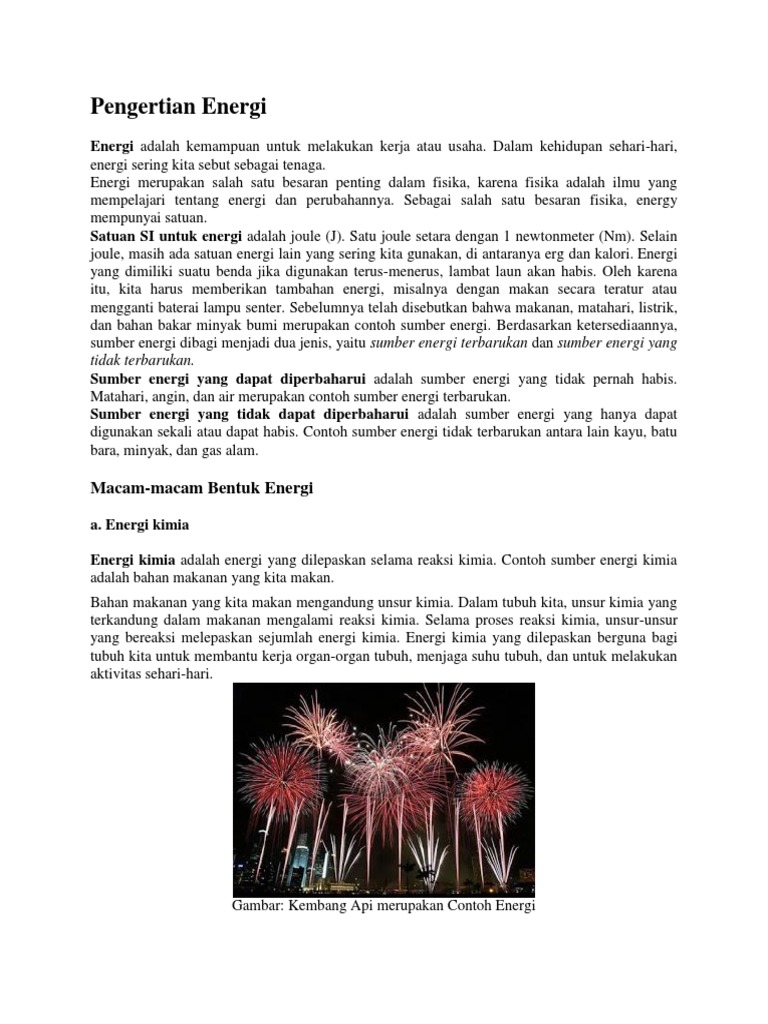 Pengertian Energi

Energi adalah kemampuan untuk melakukan kerja atau usaha. Dalam kehidupan sehari-hari, energi sering kita sebut sebagai tenaga.
Energi merupakan salah satu besaran penting dalam fisika, karena fisika adalah ilmu yang mempelajari tentang energi dan perubahannya. Sebagai salah satu besaran fisika, energy mempunyai satuan.
Satuan SI untuk energi adalah joule (J). Satu joule setara dengan 1 newtonmeter (Nm). Selain joule, masih ada satuan energi lain yang sering kita gunakan, di antaranya erg dan kalori. Energi yang dimiliki suatu benda jika digunakan terus-menerus, lambat laun akan habis. Oleh karena itu, kita harus memberikan tambahan energi, misalnya dengan makan secara teratur atau mengganti baterai lampu senter. Sebelumnya telah disebutkan bahwa makanan, matahari, listrik, dan bahan bakar minyak bumi merupakan contoh sumber energi. Berdasarkan ketersediaannya, sumber energi dibagi menjadi dua jenis, yaitu sumber energi terbarukan dan sumber energi yang tidak terbarukan.
Sumber energi yang dapat diperbaharui adalah sumber energi yang tidak pernah habis. Matahari, angin, dan air merupakan contoh sumber energi terbarukan.
Sumber energi yang tidak dapat diperbaharui adalah sumber energi yang hanya dapat digunakan sekali atau dapat habis. Contoh sumber energi tidak terbarukan antara lain kayu, batu bara, minyak, dan gas alam.

Macam-macam Bentuk Energi

a. Energi kimia

Energi kimia adalah energi yang dilepaskan selama reaksi kimia. Contoh sumber energi kimia adalah bahan makanan yang kita makan.

Bahan makanan yang kita makan mengandung unsur kimia. Dalam tubuh kita, unsur kimia yang terkandung dalam makanan mengalami reaksi kimia. Selama proses reaksi kimia, unsur-unsur yang bereaksi melepaskan sejumlah energi kimia. Energi kimia yang dilepaskan berguna bagi tubuh kita untuk membantu kerja organ-organ tubuh, menjaga suhu tubuh, dan untuk melakukan aktivitas sehari-hari.

Gambar: Kembang Api merupakan Contoh Energi